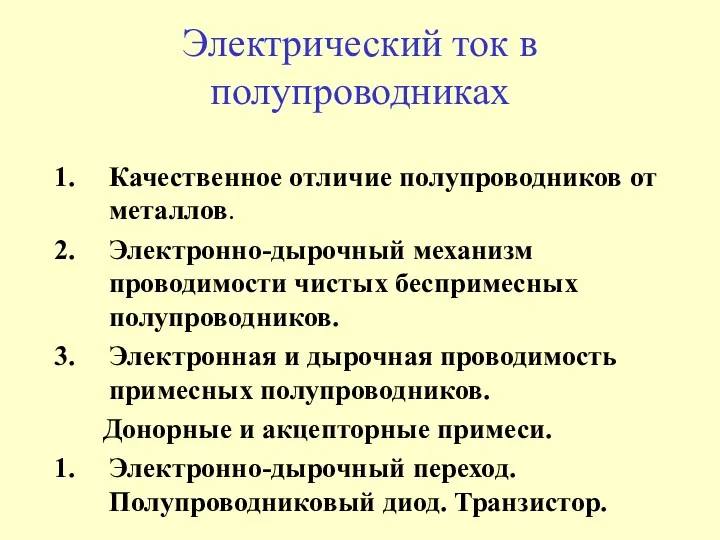 Электрический ток в полупроводниках

1. Качественное отличие полупроводников от металлов.
2. Электронно-дырочный механизм проводимости чистых беспримесных полупроводников.
3. Электронная и дырочная проводимость примесных полупроводников.
Донорные и акцепторные примеси.
1. Электронно-дырочный переход. Полупроводниковый диод. Транзистор.